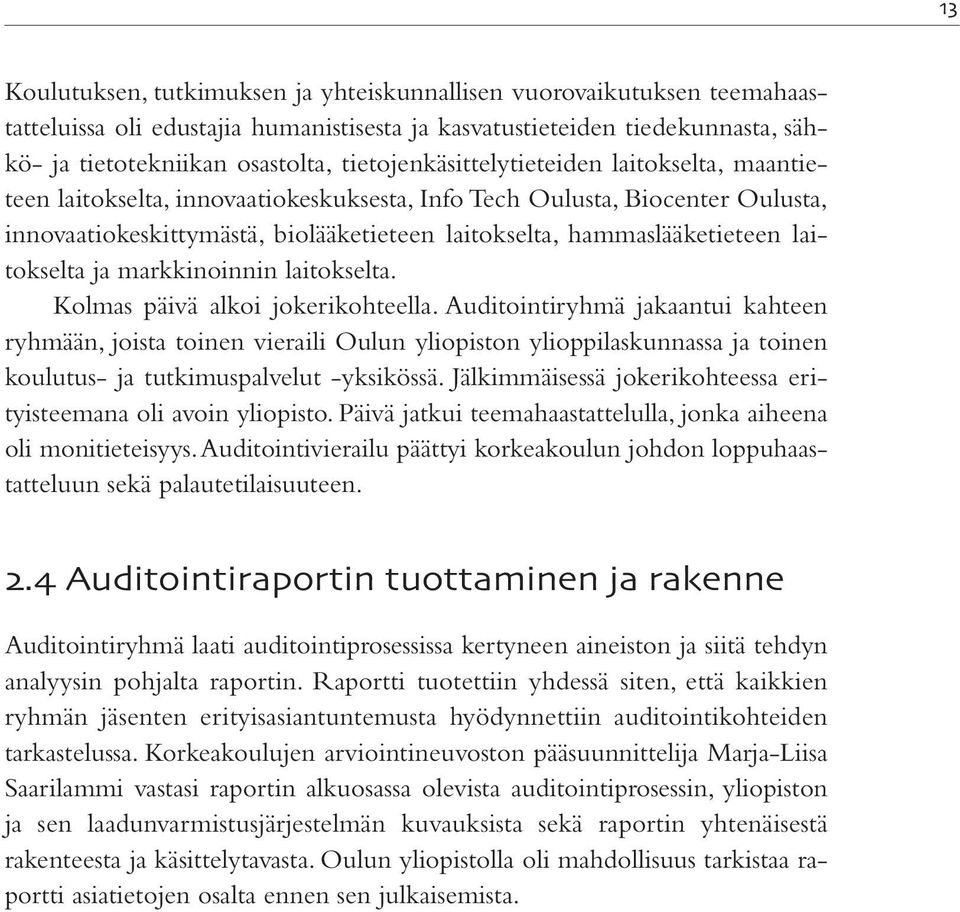 13

Koulutuksen, tutkimuksen ja yhteiskunnallisen vuorovaikutuksen teemahaastatteluissa oli edustajia humanistisesta ja kasvatustieteiden tiedekunnasta, sähkö- ja tietotekniikan osastolta, tietojenkäsittelytieteiden laitokselta, maantieteen laitokselta, innovaatiokeskuksesta, Info Tech Oulusta, Biocenter Oulusta, innovaatiokeskittymästä, biolääketieteen laitokselta, hammaslääketieteen laitokselta ja markkinoinnin laitokselta.

Kolmas päivä alkoi jokerikohteella. Auditointiryhmä jakaantui kahteen ryhmään, joista toinen vieraili Oulun yliopiston ylioppilaskunnassa ja toinen koulutus- ja tutkimuspalvelut -yksikössä. Jälkimmäisessä jokerikohteessa erityisteemana oli avoin yliopisto. Päivä jatkui teemahaastattelulla, jonka aiheena oli monitieteisyys. Auditointivierailu päättyi korkeakoulun johdon loppuhaastatteluun sekä palautetilaisuuteen.

2.4 Auditointiraportin tuottaminen ja rakenne

Auditointiryhmä laati auditointiprosessissa kertyneen aineiston ja siitä tehdyn analyysin pohjalta raportin. Raportti tuotettiin yhdessä siten, että kaikkien ryhmän jäsenten erityisasiantuntemusta hyödynnettiin auditointikohteiden tarkastelussa. Korkeakoulujen arviointineuvoston pääsuunnittelija Marja-Liisa Saarilammi vastasi raportin alkuosassa olevista auditointiprosessin, yliopiston ja sen laadunvarmistusjärjestelmän kuvauksista sekä raportin yhtenäisestä rakenteesta ja käsittelytavasta. Oulun yliopistolla oli mahdollisuus tarkistaa raportti asiatietojen osalta ennen sen julkaisemista.